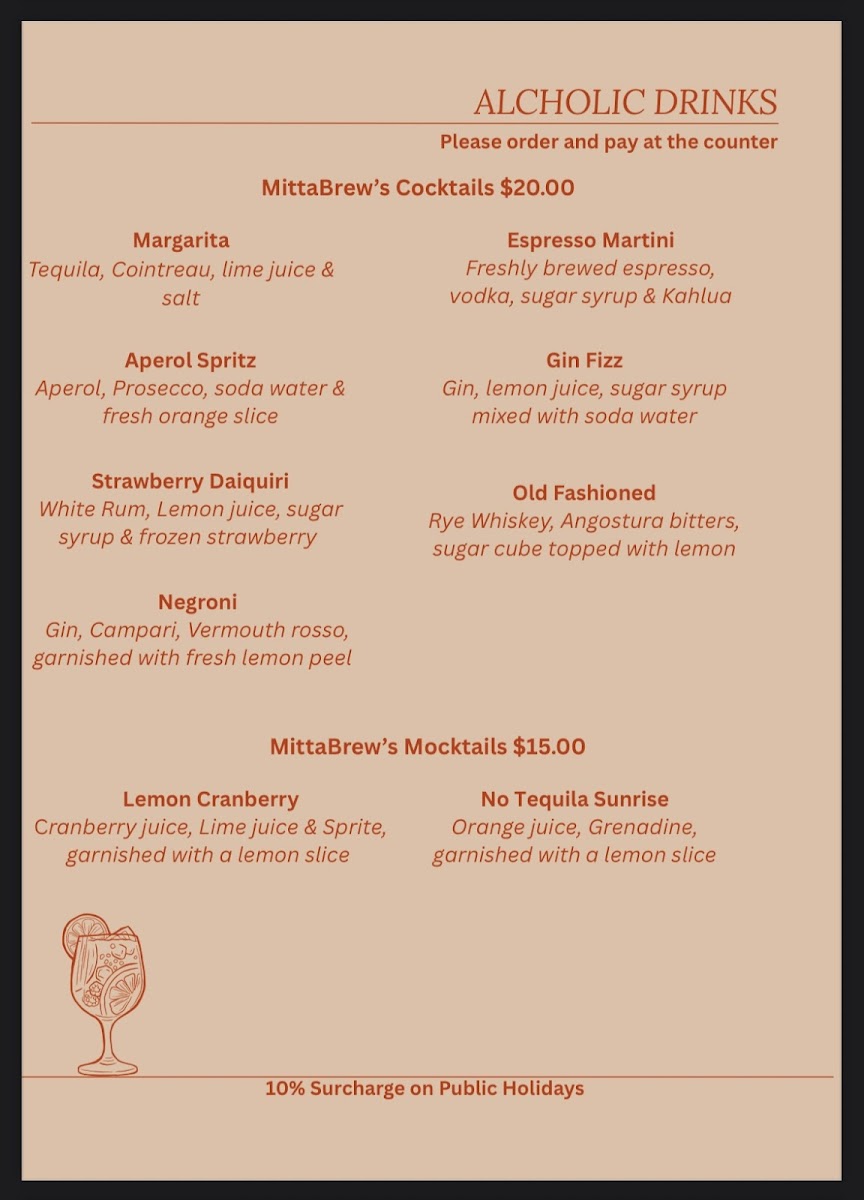 ALCHOLIC DRINKS
Please order and pay at the counter

MittaBrew's Cocktails $20.00

Margarita
Tequila, Cointreau, lime juice & salt

Aperol Spritz
Aperol, Prosecco, soda water & fresh orange slice

Strawberry Daiquiri
White Rum, Lemon juice, sugar syrup & frozen strawberry

Negroni
Gin, Campari, Vermouth rosso, garnished with fresh lemon peel

Espresso Martini
Freshly brewed espresso, vodka, sugar syrup & Kahlua

Gin Fizz
Gin, lemon juice, sugar syrup mixed with soda water

Old Fashioned
Rye Whiskey, Angostura bitters, sugar cube topped with lemon

MittaBrew's Mocktails $15.00

Lemon Cranberry
Cranberry juice, Lime juice & Sprite, garnished with a lemon slice

No Tequila Sunrise
Orange juice, Grenadine, garnished with a lemon slice

10% Surcharge on Public Holidays